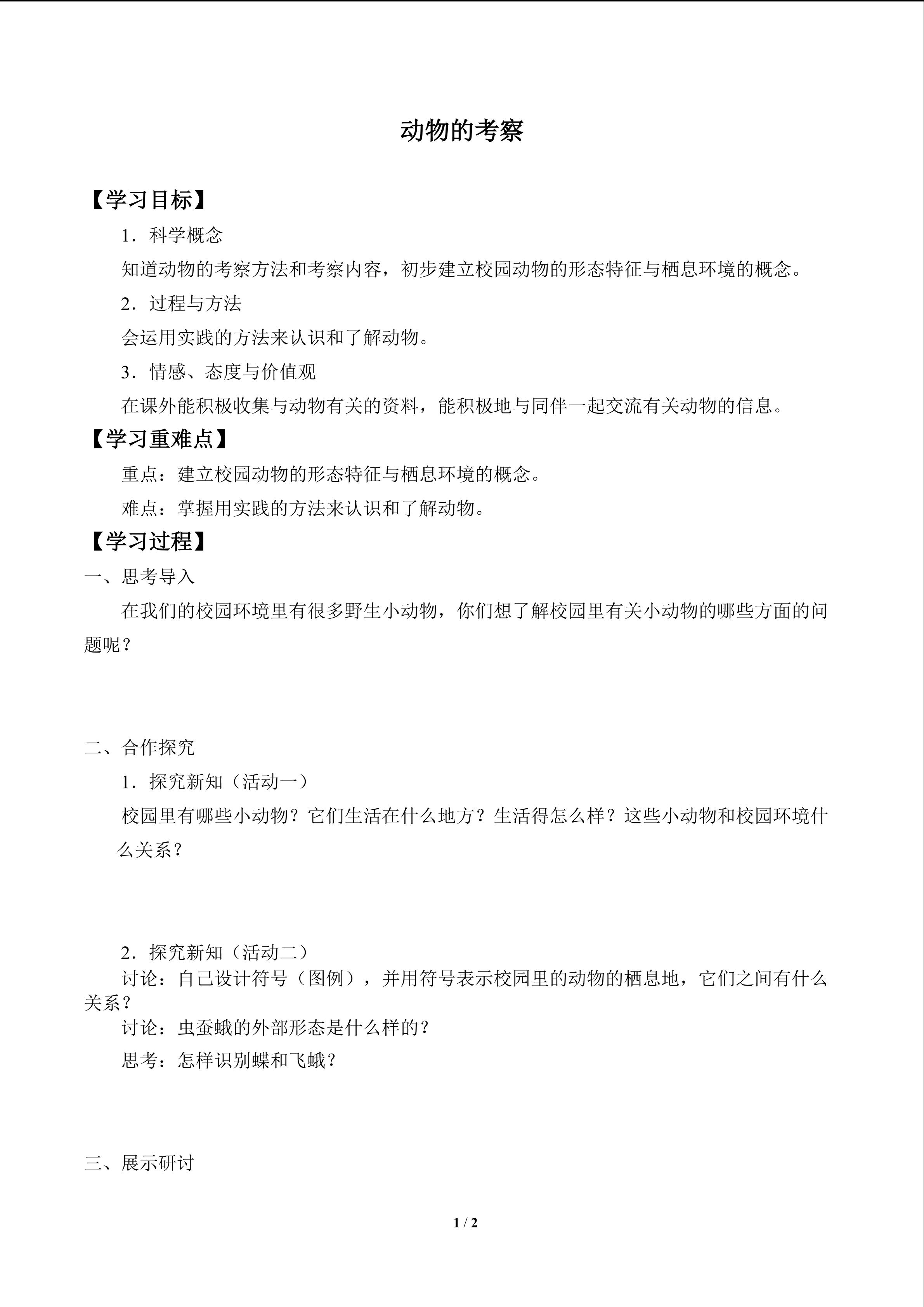 动物的考察

【学习目标】

1．科学概念

知道动物的考察方法和考察内容，初步建立校园动物的形态特征与栖息环境的概念。

2．过程与方法

会运用实践的方法来认识和了解动物。

3．情感、态度与价值观

在课外能积极收集与动物有关的资料，能积极地与同伴一起交流有关动物的信息。

【学习重难点】

重点：建立校园动物的形态特征与栖息环境的概念。

难点：掌握用实践的方法来认识和了解动物。

【学习过程】

一、思考导入

在我们的校园环境里有很多野生小动物，你们想了解校园里有关小动物的哪些方面的问题呢？

二、合作探究

1．探究新知（活动一）

校园里有哪些小动物？它们生活在什么地方？生活得怎么样？这些小动物和校园环境什么关系？

2．探究新知（活动二）

讨论：自己设计符号（图例），并用符号表示校园里的动物的栖息地，它们之间有什么关系？

讨论：虫蚕蛾的外部形态是什么样的？

思考：怎样识别蝶和飞蛾？

三、展示研讨

1 / 2